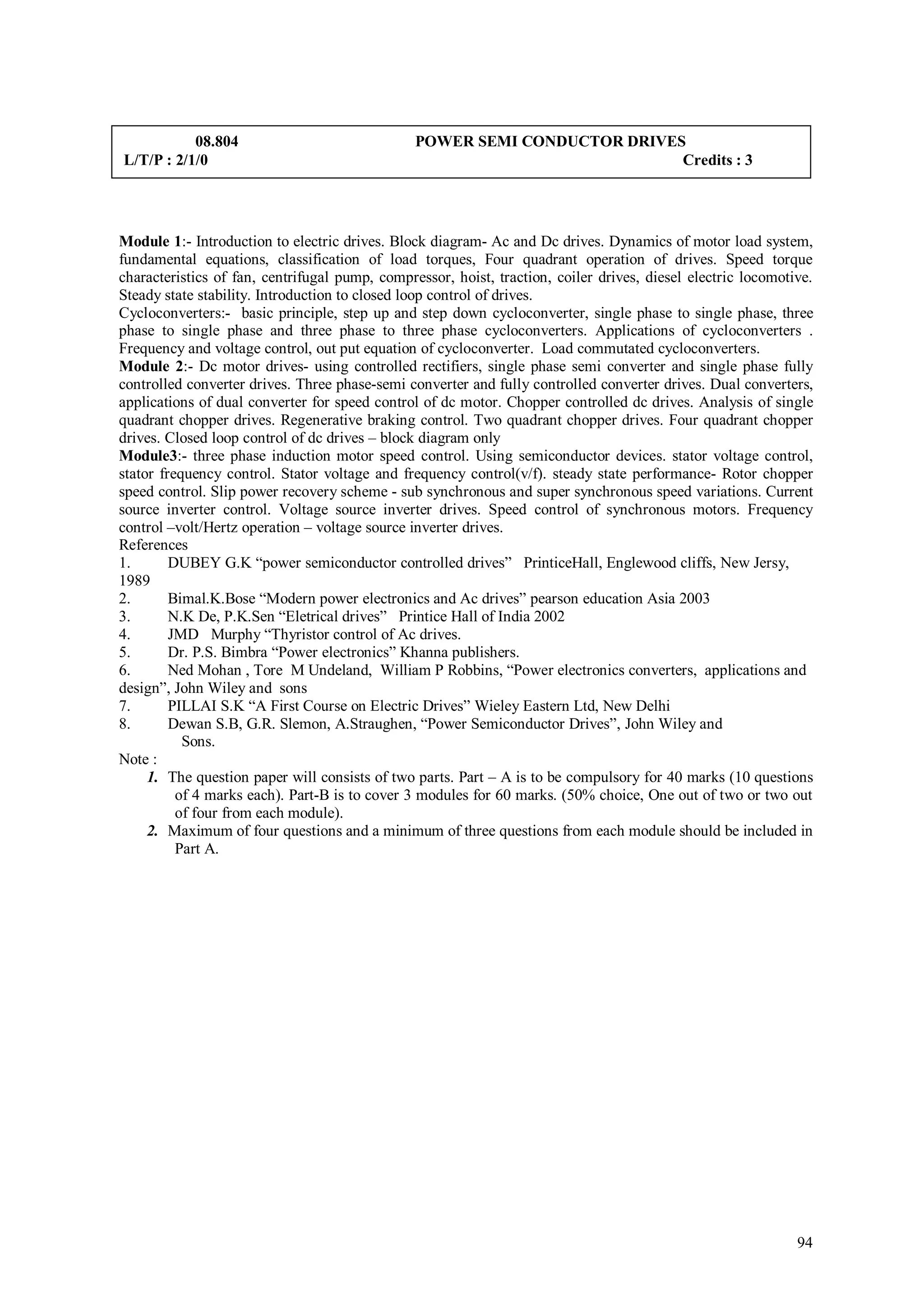 08.804 POWER SEMI CONDUCTOR DRIVES
L/T/P : 2/1/0 Credits : 3

Module 1:- Introduction to electric drives. Block diagram- Ac and Dc drives. Dynamics of motor load system, fundamental equations, classification of load torques, Four quadrant operation of drives. Speed torque characteristics of fan, centrifugal pump, compressor, hoist, traction, coiler drives, diesel electric locomotive. Steady state stability. Introduction to closed loop control of drives.
Cycloconverters:- basic principle, step up and step down cycloconverter, single phase to single phase, three phase to single phase and three phase to three phase cycloconverters. Applications of cycloconverters . Frequency and voltage control, out put equation of cycloconverter. Load commutated cycloconverters.
Module 2:- Dc motor drives- using controlled rectifiers, single phase semi converter and single phase fully controlled converter drives. Three phase-semi converter and fully controlled converter drives. Dual converters, applications of dual converter for speed control of dc motor. Chopper controlled dc drives. Analysis of single quadrant chopper drives. Regenerative braking control. Two quadrant chopper drives. Four quadrant chopper drives. Closed loop control of dc drives – block diagram only
Module3:- three phase induction motor speed control. Using semiconductor devices. stator voltage control, stator frequency control. Stator voltage and frequency control(v/f). steady state performance- Rotor chopper speed control. Slip power recovery scheme - sub synchronous and super synchronous speed variations. Current source inverter control. Voltage source inverter drives. Speed control of synchronous motors. Frequency control –volt/Hertz operation – voltage source inverter drives.
References
1. DUBEY G.K “power semiconductor controlled drives” PrinticeHall, Englewood cliffs, New Jersy, 1989
2. Bimal.K.Bose “Modern power electronics and Ac drives” pearson education Asia 2003
3. N.K De, P.K.Sen “Eletrical drives” Printice Hall of India 2002
4. JMD Murphy “Thyristor control of Ac drives.
5. Dr. P.S. Bimbra “Power electronics” Khanna publishers.
6. Ned Mohan , Tore M Undeland, William P Robbins, “Power electronics converters, applications and design”, John Wiley and sons
7. PILLAI S.K “A First Course on Electric Drives” Wieley Eastern Ltd, New Delhi
8. Dewan S.B, G.R. Slemon, A.Straughen, “Power Semiconductor Drives”, John Wiley and Sons.
Note :
1. The question paper will consists of two parts. Part – A is to be compulsory for 40 marks (10 questions of 4 marks each). Part-B is to cover 3 modules for 60 marks. (50% choice, One out of two or two out of four from each module).
2. Maximum of four questions and a minimum of three questions from each module should be included in Part A.

94